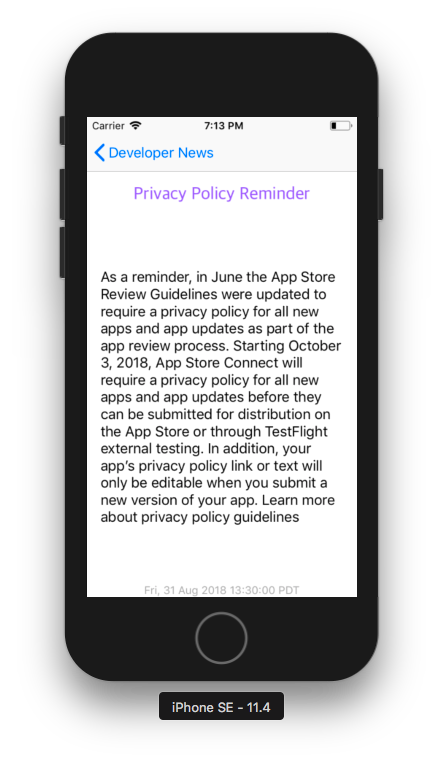 Carrier 7:13 PM

Developer News

Privacy Policy Reminder

As a reminder, in June the App Store Review Guidelines were updated to require a privacy policy for all new apps and app updates as part of the app review process. Starting October 3, 2018, App Store Connect will require a privacy policy for all new apps and app updates before they can be submitted for distribution on the App Store or through TestFlight external testing. In addition, your app's privacy policy link or text will only be editable when you submit a new version of your app. Learn more about privacy policy guidelines

Fri, 31 Aug 2018 13:30:00 PDT

iPhone SE - 11.4